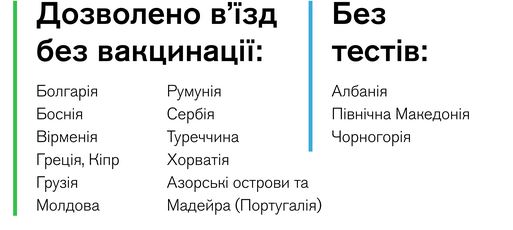 Дозволено в'їзд без вакцинації:

Болгарія
Боснія
Вірменія
Греція, Кіпр
Грузія
Молдова

Румунія
Сербія
Туреччина
Хорватія
Азорські острови та Мадейра (Португалія)

Без тестів:

Албанія
Північна Македонія
Чорногорія